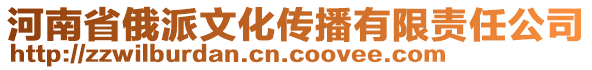 河南省俄派文化传播有限责任公司
http://zzwilburdan.cn.coovee.com